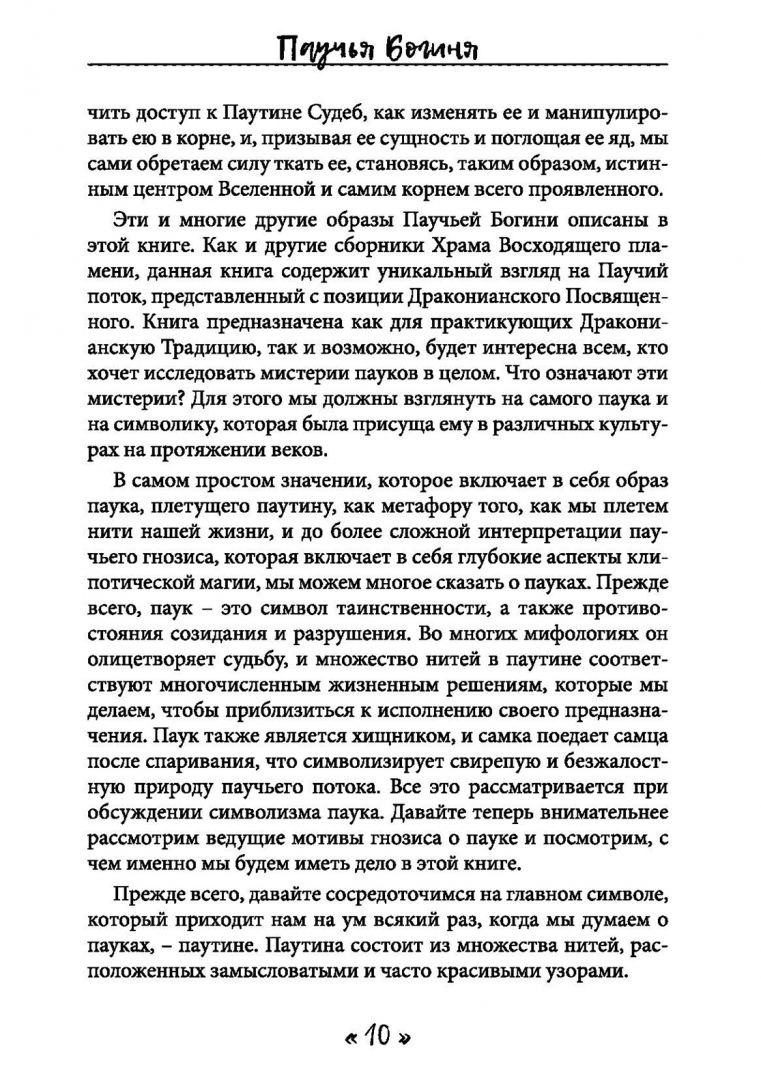 Паучья Богиня

чить доступ к Паутине Судеб, как изменять ее и манипулировать ею в корне, и, призывая ее сущность и поглощая ее яд, мы сами обретаем силу ткать ее, становясь, таким образом, истинным центром Вселенной и самим корнем всего проявленного.

Эти и многие другие образы Паучьей Богини описаны в этой книге. Как и другие сборники Храма Восходящего пламени, данная книга содержит уникальный взгляд на Паучий поток, представленный с позиции Драконианского Посвященного. Книга предназначена как для практикующих Драконианскую Традицию, так и возможно, будет интересна всем, кто хочет исследовать мистерии пауков в целом. Что означают эти мистерии? Для этого мы должны взглянуть на самого паука и на символику, которая была присуща ему в различных культурах на протяжении веков.

В самом простом значении, которое включает в себя образ паука, плетущего паутину, как метафору того, как мы плетем нити нашей жизни, и до более сложной интерпретации паучьего гнозиса, которая включает в себя глубокие аспекты клипотической магии, мы можем многое сказать о пауках. Прежде всего, паук – это символ таинственности, а также противостояния созидания и разрушения. Во многих мифологиях он олицетворяет судьбу, и множество нитей в паутине соответствуют многочисленным жизненным решениям, которые мы делаем, чтобы приблизиться к исполнению своего предназначения. Паук также является хищником, и самка поедает самца после спаривания, что символизирует свирепую и безжалостную природу паучьего потока. Все это рассматривается при обсуждении символизма паука. Давайте теперь внимательнее рассмотрим ведущие мотивы гнозиса о пауке и посмотрим, с чем именно мы будем иметь дело в этой книге.

Прежде всего, давайте сосредоточимся на главном символе, который приходит нам на ум всякий раз, когда мы думаем о пауках, – паутине. Паутина состоит из множества нитей, расположенных замысловатыми и часто красивыми узорами.

« 10 »